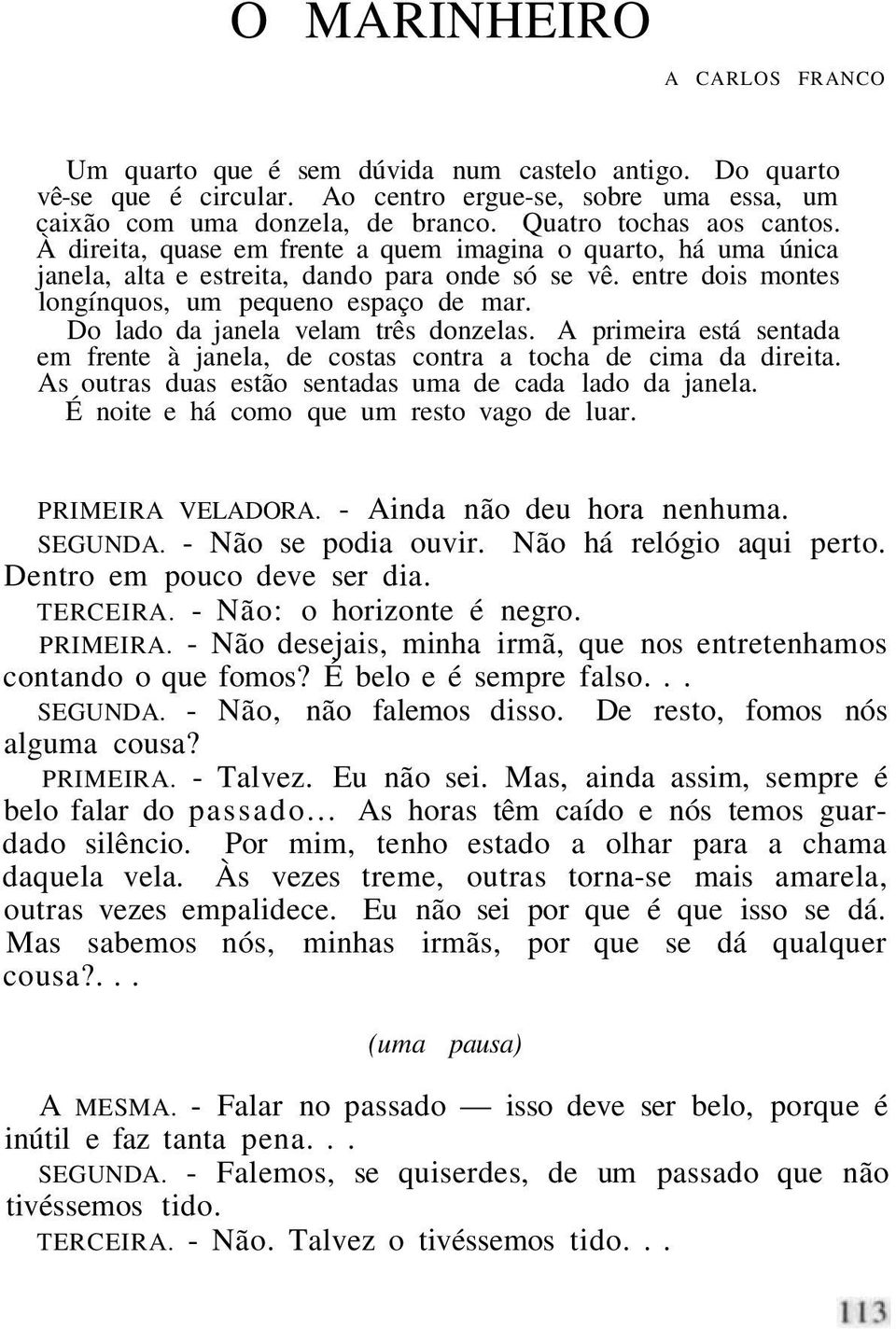 O MARINHEIRO

A CARLOS FRANCO

Um quarto que é sem dúvida num castelo antigo. Do quarto vê-se que é circular. Ao centro ergue-se, sobre uma essa, um caixão com uma donzela, de branco. Quatro tochas aos cantos. À direita, quase em frente a quem imagina o quarto, há uma única janela, alta e estreita, dando para onde só se vê. entre dois montes longínquos, um pequeno espaço de mar.
Do lado da janela velam três donzelas. A primeira está sentada em frente à janela, de costas contra a tocha de cima da direita. As outras duas estão sentadas uma de cada lado da janela.
É noite e há como que um resto vago de luar.

PRIMEIRA VELADORA. - Ainda não deu hora nenhuma.
SEGUNDA. - Não se podia ouvir. Não há relógio aqui perto. Dentro em pouco deve ser dia.
TERCEIRA. - Não: o horizonte é negro.
PRIMEIRA. - Não desejais, minha irmã, que nos entretenhamos contando o que fomos? É belo e é sempre falso. . .
SEGUNDA. - Não, não falemos disso. De resto, fomos nós alguma cousa?
PRIMEIRA. - Talvez. Eu não sei. Mas, ainda assim, sempre é belo falar do passado... As horas têm caído e nós temos guardado silêncio. Por mim, tenho estado a olhar para a chama daquela vela. Às vezes treme, outras torna-se mais amarela, outras vezes empalidece. Eu não sei por que é que isso se dá. Mas sabemos nós, minhas irmãs, por que se dá qualquer cousa?. . .

(uma pausa)

A MESMA. - Falar no passado — isso deve ser belo, porque é inútil e faz tanta pena. . .
SEGUNDA. - Falemos, se quiserdes, de um passado que não tivéssemos tido.
TERCEIRA. - Não. Talvez o tivéssemos tido. . .

113